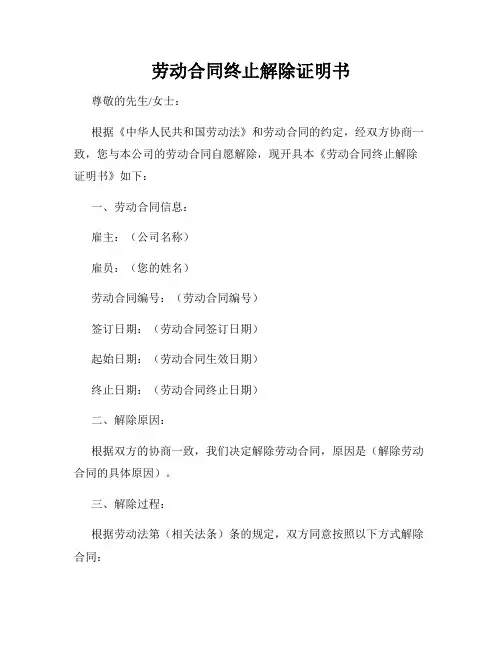 劳动合同终止解除证明书

尊敬的先生/女士：

根据《中华人民共和国劳动法》和劳动合同的约定，经双方协商一致，您与本公司的劳动合同自愿解除，现开具本《劳动合同终止解除证明书》如下：

一、劳动合同信息：

雇主：（公司名称）

雇员：（您的姓名）

劳动合同编号：（劳动合同编号）

签订日期：（劳动合同签订日期）

起始日期：（劳动合同生效日期）

终止日期：（劳动合同终止日期）

二、解除原因：

根据双方的协商一致，我们决定解除劳动合同，原因是（解除劳动合同的具体原因）。

三、解除过程：

根据劳动法第（相关法条）条的规定，双方同意按照以下方式解除合同：